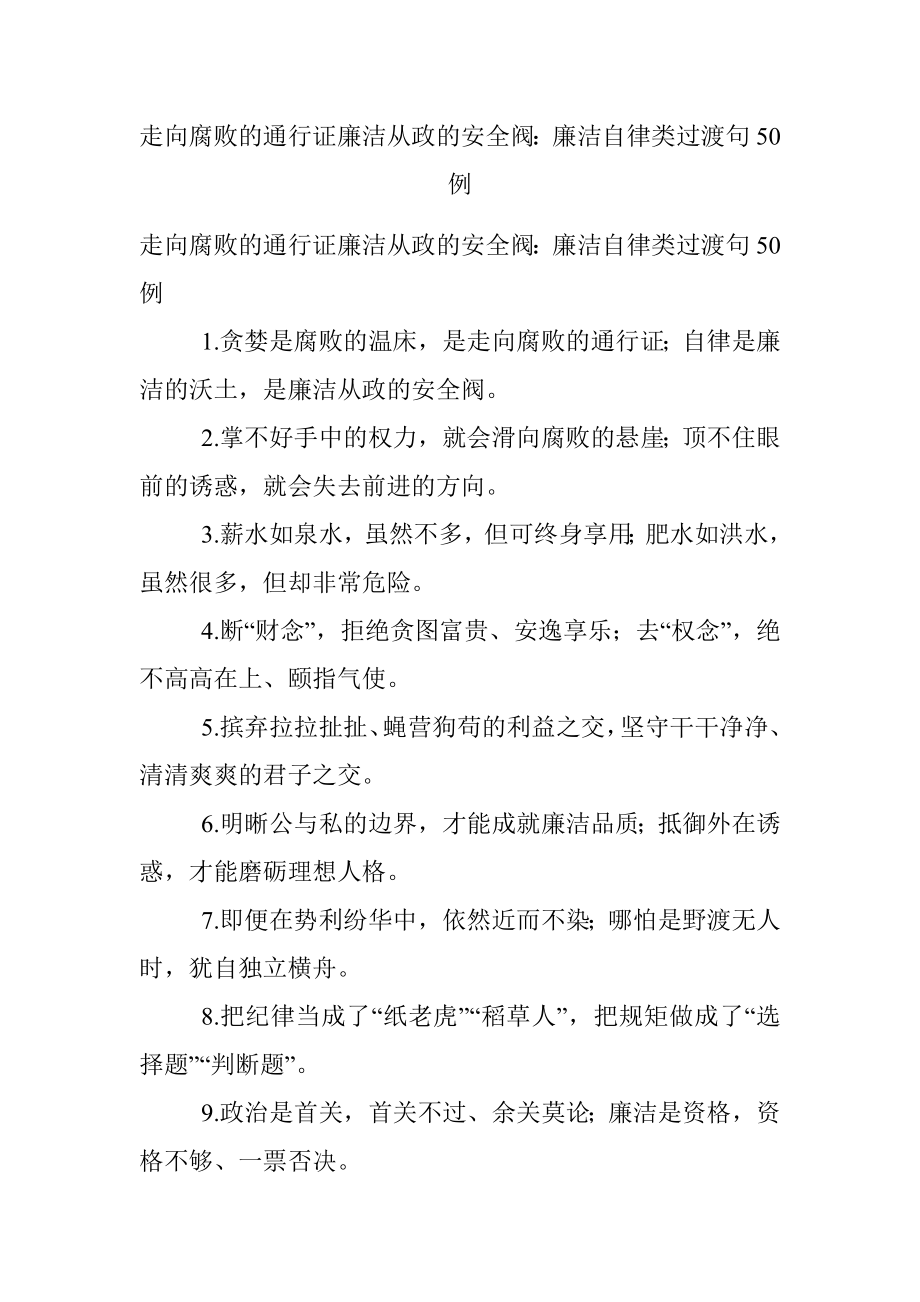 走向腐败的通行证廉洁从政的安全阀：廉洁自律类过渡句50例

走向腐败的通行证廉洁从政的安全阀：廉洁自律类过渡句50例

1.贪婪是腐败的温床，是走向腐败的通行证；自律是廉洁的沃土，是廉洁从政的安全阀。

2.掌不好手中的权力，就会滑向腐败的悬崖；顶不住眼前的诱惑，就会失去前进的方向。

3.薪水如泉水，虽然不多，但可终身享用；肥水如洪水，虽然很多，但却非常危险。

4.断“财念”，拒绝贪图富贵、安逸享乐；去“权念”，绝不高高在上、颐指气使。

5.摈弃拉拉扯扯、蝇营狗苟的利益之交，坚守干干净净、清清爽爽的君子之交。

6.明晰公与私的边界，才能成就廉洁品质；抵御外在诱惑，才能磨砺理想人格。

7.即便在势利纷华中，依然近而不染；哪怕是野渡无人时，犹自独立横舟。

8.把纪律当成了“纸老虎”“稻草人”，把规矩做成了“选择题”“判断题”。

9.政治是首关，首关不过、余关莫论；廉洁是资格，资格不够、一票否决。